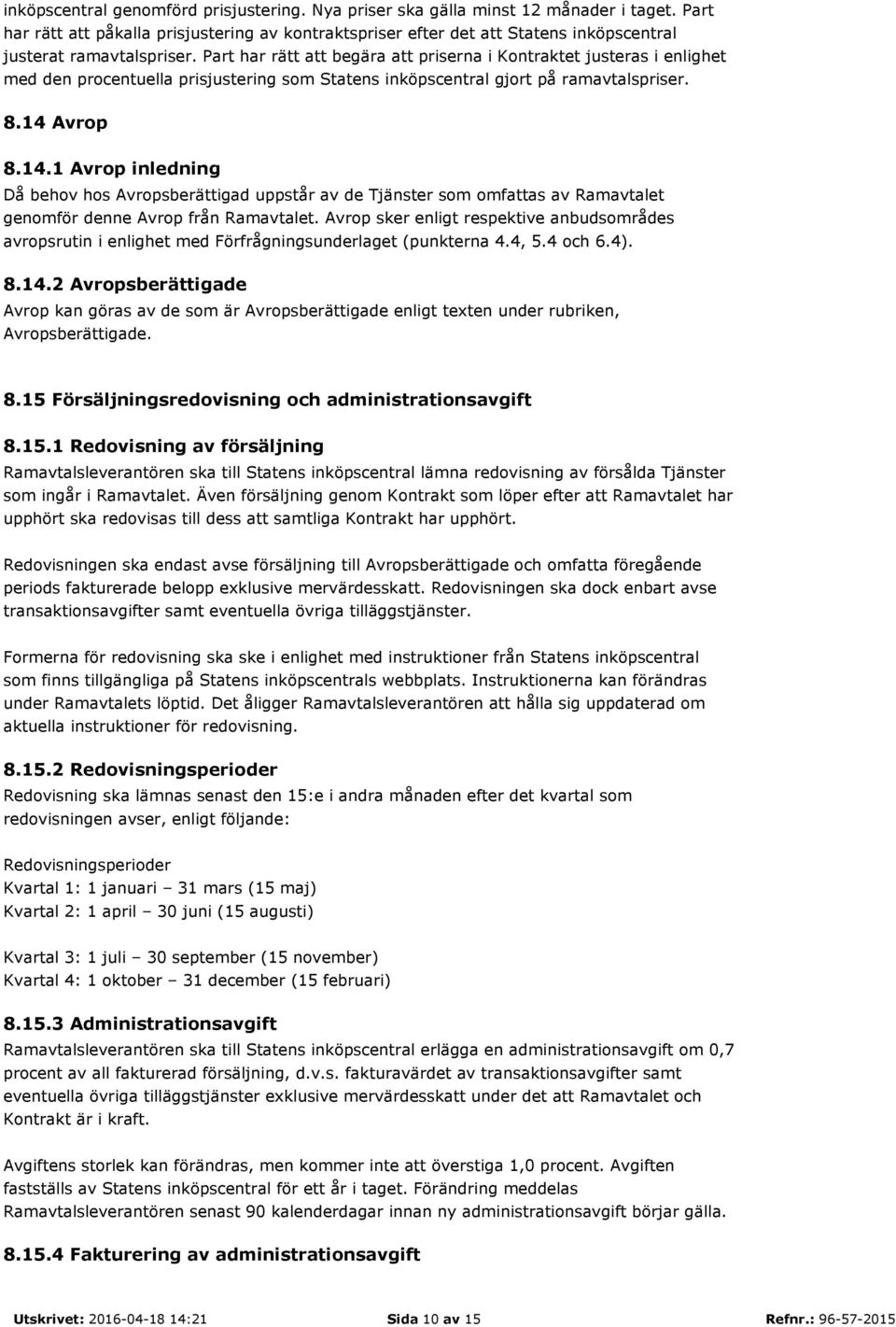 inköpscentral genomförd prisjustering. Nya priser ska gälla minst 12 månader i taget. Part har rätt att påkalla prisjustering av kontraktspriser efter det att Statens inköpscentral justerat ramavtalspriser. Part har rätt att begära att priserna i Kontraktet justeras i enlighet med den procentuella prisjustering som Statens inköpscentral gjort på ramavtalspriser.

8.14 Avrop

8.14.1 Avrop inledning
Då behov hos Avropsberättigad uppstår av de Tjänster som omfattas av Ramavtalet genomför denne Avrop från Ramavtalet. Avrop sker enligt respektive anbudsområdes avropsrutin i enlighet med Förfrågningsunderlaget (punkterna 4.4, 5.4 och 6.4).

8.14.2 Avropsberättigade
Avrop kan göras av de som är Avropsberättigade enligt texten under rubriken, Avropsberättigade.

8.15 Försäljningsredovisning och administrationsavgift

8.15.1 Redovisning av försäljning
Ramavtalsleverantören ska till Statens inköpscentral lämna redovisning av försålda Tjänster som ingår i Ramavtalet. Även försäljning genom Kontrakt som löper efter att Ramavtalet har upphört ska redovisas till dess att samtliga Kontrakt har upphört.

Redovisningen ska endast avse försäljning till Avropsberättigade och omfatta föregående periods fakturerade belopp exklusive mervärdesskatt. Redovisningen ska dock enbart avse transaktionsavgifter samt eventuella övriga tilläggstjänster.

Formerna för redovisning ska ske i enlighet med instruktioner från Statens inköpscentral som finns tillgängliga på Statens inköpscentrals webbplats. Instruktionerna kan förändras under Ramavtalets löptid. Det åligger Ramavtalsleverantören att hålla sig uppdaterad om aktuella instruktioner för redovisning.

8.15.2 Redovisningsperioder
Redovisning ska lämnas senast den 15:e i andra månaden efter det kvartal som redovisningen avser, enligt följande:

Redovisningsperioder
Kvartal 1: 1 januari – 31 mars (15 maj)
Kvartal 2: 1 april – 30 juni (15 augusti)

Kvartal 3: 1 juli – 30 september (15 november)
Kvartal 4: 1 oktober – 31 december (15 februari)

8.15.3 Administrationsavgift
Ramavtalsleverantören ska till Statens inköpscentral erlägga en administrationsavgift om 0,7 procent av all fakturerad försäljning, d.v.s. fakturavärdet av transaktionsavgifter samt eventuella övriga tilläggstjänster exklusive mervärdesskatt under det att Ramavtalet och Kontrakt är i kraft.

Avgiftens storlek kan förändras, men kommer inte att överstiga 1,0 procent. Avgiften fastställs av Statens inköpscentral för ett år i taget. Förändring meddelas Ramavtalsleverantören senast 90 kalenderdagar innan ny administrationsavgift börjar gälla.

8.15.4 Fakturering av administrationsavgift

Utskrivet: 2016-04-18 14:21 Sida 10 av 15 Refnr.: 96-57-2015